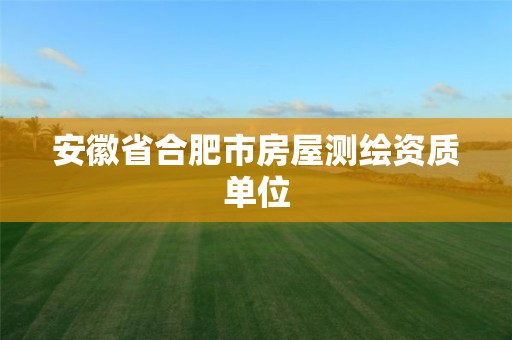 安徽省合肥市房屋测绘资质单位